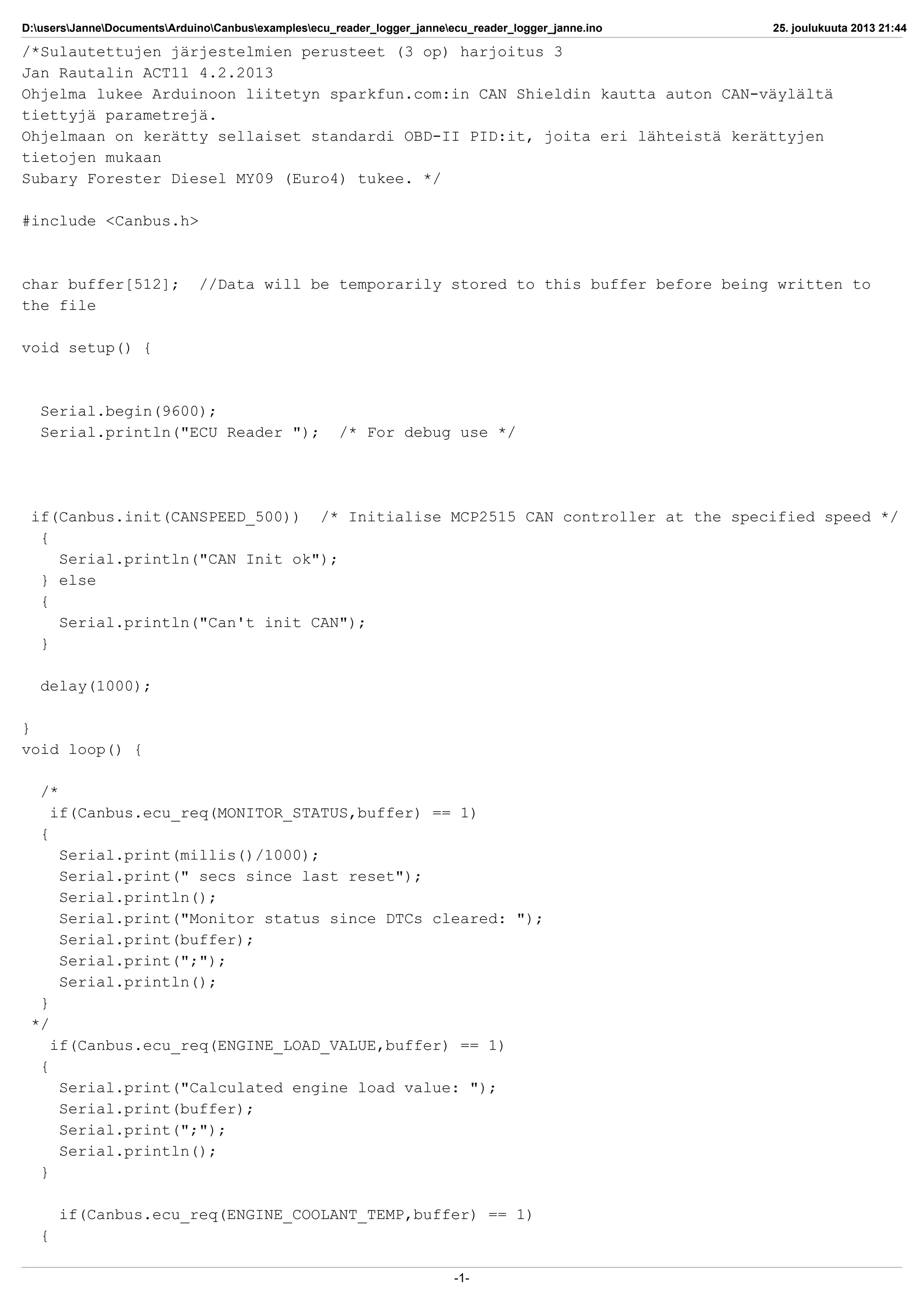 D:\users\Janne\Documents\Arduino\Canbus\examples\ecu_reader_logger_janne\ecu_reader_logger_janne.ino 25. joulukuuta 2013 21:44

/*Sulautettujen järjestelmien perusteet (3 op) harjoitus 3
Jan Rautalin ACT11 4.2.2013
Ohjelma lukee Arduinoon liitetyn sparkfun.com:in CAN Shieldin kautta auton CAN-väylältä tiettyjä parametrejä.
Ohjelmaan on kerätty sellaiset standardi OBD-II PID:it, joita eri lähteistä kerättyjen tietojen mukaan
Subary Forester Diesel MY09 (Euro4) tukee. */

#include <Canbus.h>

char buffer[512];  //Data will be temporarily stored to this buffer before being written to the file

void setup() {

  Serial.begin(9600);
  Serial.println("ECU Reader ");  /* For debug use */

 if(Canbus.init(CANSPEED_500))  /* Initialise MCP2515 CAN controller at the specified speed */
  {
    Serial.println("CAN Init ok");
  } else
  {
    Serial.println("Can't init CAN");
  }

  delay(1000);

}
void loop() {

  /*
   if(Canbus.ecu_req(MONITOR_STATUS,buffer) == 1)
  {
    Serial.print(millis()/1000);
    Serial.print(" secs since last reset");
    Serial.println();
    Serial.print("Monitor status since DTCs cleared: ");
    Serial.print(buffer);
    Serial.print(";");
    Serial.println();
  }
 */
   if(Canbus.ecu_req(ENGINE_LOAD_VALUE,buffer) == 1)
  {
    Serial.print("Calculated engine load value: ");
    Serial.print(buffer);
    Serial.print(";");
    Serial.println();
  }

    if(Canbus.ecu_req(ENGINE_COOLANT_TEMP,buffer) == 1)
  {

-1-